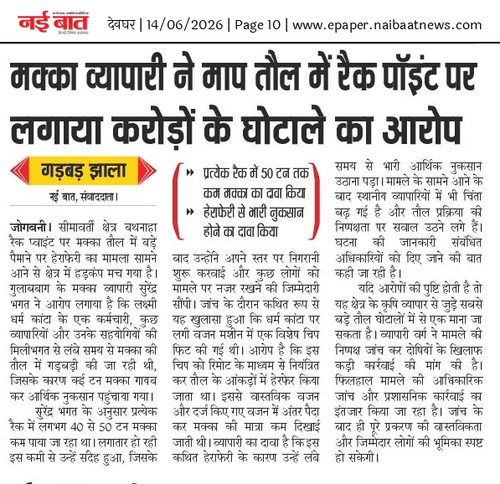 नई बात

देवघर | 14/06/2026 | Page 10 | www.epaper.naibaatnews.com

मक्का व्यापारी ने माप तौल में रैक पॉइंट पर लगाया करोड़ों के घोटाले का आरोप

गड़बड़ झाला

नई बात, संवाददाता।

जोगबनी। सीमावर्ती क्षेत्र बथनाहा रैक प्वाइंट पर मक्का तौल में बड़े पैमाने पर हेराफेरी का मामला सामने आने से क्षेत्र में हड़कंप मच गया है। गुलाबबाग के मक्का व्यापारी सुरेंद्र भगत ने आरोप लगाया है कि लक्ष्मी धर्म कांटा के एक कर्मचारी, कुछ व्यापारियों और उनके सहयोगियों की मिलीभगत से लंबे समय से मक्का की तौल में गड़बड़ी की जा रही थी, जिसके कारण कई टन मक्का गायब कर आर्थिक नुकसान पहुंचाया गया।

सुरेंद्र भगत के अनुसार प्रत्येक रैक में लगभग 40 से 50 टन मक्का कम पाया जा रहा था। लगातार हो रही इस कमी से उन्हें संदेह हुआ, जिसके

» प्रत्येक रैक में 50 टन तक कम मक्का का दावा किया
» हेराफेरी से भारी नुकसान होने का दावा किया

बाद उन्होंने अपने स्तर पर निगरानी शुरू करवाई और कुछ लोगों को मामले पर नजर रखने की जिम्मेदारी सौंपी। जांच के दौरान कथित रूप से यह खुलासा हुआ कि धर्म कांटा पर लगी वजन मशीन में एक विशेष चिप फिट की गई थी। आरोप है कि इस चिप को रिमोट के माध्यम से नियंत्रित कर तौल के आंकड़ों में हेरफेर किया जाता था। इससे वास्तविक वजन और दर्ज किए गए वजन में अंतर पैदा कर मक्का की मात्रा कम दिखाई जाती थी। व्यापारी का दावा है कि इस कथित हेराफेरी के कारण उन्हें लंबे समय से भारी आर्थिक नुकसान उठाना पड़ा। मामले के सामने आने के बाद स्थानीय व्यापारियों में भी चिंता बढ़ गई है और तौल प्रक्रिया की निष्पक्षता पर सवाल उठने लगे हैं। घटना की जानकारी संबंधित अधिकारियों को दिए जाने की बात कही जा रही है।

यदि आरोपों की पुष्टि होती है तो यह क्षेत्र के कृषि व्यापार से जुड़े सबसे बड़े तौल घोटालों में से एक माना जा सकता है। व्यापारी वर्ग ने मामले की निष्पक्ष जांच कर दोषियों के खिलाफ कड़ी कार्रवाई की मांग की है। फिलहाल मामले की आधिकारिक जांच और प्रशासनिक कार्रवाई का इंतजार किया जा रहा है। जांच के बाद ही पूरे प्रकरण की वास्तविकता और जिम्मेदार लोगों की भूमिका स्पष्ट हो सकेगी।